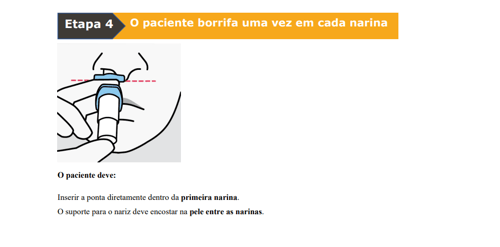 Etapa 4 O paciente borrifa uma vez em cada narina

O paciente deve:

Inserir a ponta diretamente dentro da primeira narina.

O suporte para o nariz deve encostar na pele entre as narinas.